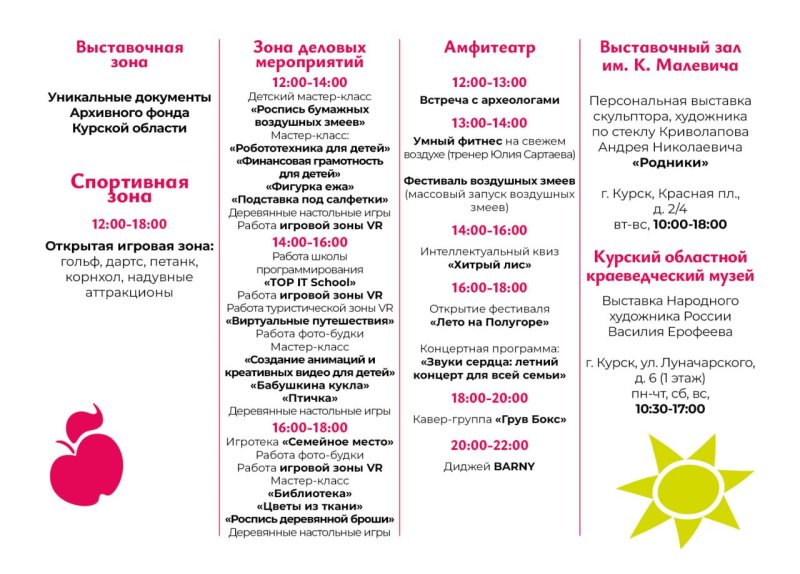 Выставочная зона

Уникальные документы Архивного фонда Курской области

Спортивная зона

12:00-18:00

Открытая игровая зона: гольф, дартс, петанк, корнхол, надувные аттракционы

Зона деловых мероприятий

12:00-14:00

Детский мастер-класс «Роспись бумажных воздушных змеев»

Мастер-класс: «Робототехника для детей» «Финансовая грамотность для детей» «Фигурка ежа» «Подставка под салфетки»

Деревянные настольные игры

Работа игровой зоны VR

14:00-16:00

Работа школы программирования «TOP IT School»

Работа игровой зоны VR

Работа туристической зоны VR «Виртуальные путешествия»

Работа фото-будки

Мастер-класс «Создание анимаций и креативных видео для детей» «Бабушкина кукла» «Птичка»

Деревянные настольные игры

16:00-18:00

Игротека «Семейное место»

Работа фото-будки

Работа игровой зоны VR

Мастер-класс «Библиотека» «Цветы из ткани» «Роспись деревянной броши»

Деревянные настольные игры

Амфитеатр

12:00-13:00

Встреча с археологами

13:00-14:00

Умный фитнес на свежем воздухе (тренер Юлия Сартаева)

Фестиваль воздушных змеев (массовый запуск воздушных змеев)

14:00-16:00

Интеллектуальный квиз «Хитрый лис»

16:00-18:00

Открытие фестиваля «Лето на Полугоре»

Концертная программа: «Звуки сердца: летний концерт для всей семьи»

18:00-20:00

Кавер-группа «Грув Бокс»

20:00-22:00

Диджей BARNY

Выставочный зал им. К. Малевича

Персональная выставка скульптора, художника по стеклу Криволапова Андрея Николаевича «Родники»

г. Курск, Красная пл., д. 2/4 вт-вс, 10:00-18:00

Курский областной краеведческий музей

Выставка Народного художника России Василия Ерофеева

г. Курск, ул. Луначарского, д. 6 (1 этаж) пн-чт, сб, вс, 10:30-17:00